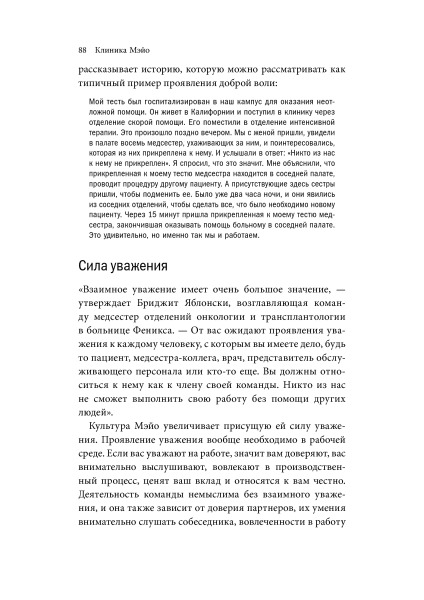 88 Клиника Мэйо

рассказывает историю, которую можно рассматривать как типичный пример проявления доброй воли:

Мой тесть был госпитализирован в наш кампус для оказания неотложной помощи. Он живет в Калифорнии и поступил в клинику через отделение скорой помощи. Его поместили в отделение интенсивной терапии. Это произошло поздно вечером. Мы с женой пришли, увидели в палате восемь медсестер, ухаживающих за ним, и поинтересовались, которая из них прикреплена к нему. И услышали в ответ: «Никто из нас к нему не прикреплен». Я спросил, что это значит. Мне объяснили, что прикрепленная к моему тестю медсестра находится в соседней палате, проводит процедуру другому пациенту. А присутствующие здесь сестры пришли, чтобы подменить ее. Было уже два часа ночи, и они явились из соседних отделений, чтобы сделать все, что было необходимо новому пациенту. Через 15 минут пришла прикрепленная к моему тестю медсестра, закончившая оказывать помощь больному в соседней палате. Это удивительно, но именно так мы и работаем.

Сила уважения

«Взаимное уважение имеет очень большое значение, — утверждает Бриджит Яблонски, возглавляющая команду медсестер отделений онкологии и трансплантологии в больнице Феникса. — От вас ожидают проявления уважения к каждому человеку, с которым вы имеете дело, будь то пациент, медсестра-коллега, врач, представитель обслуживающего персонала или кто-то еще. Вы должны относиться к нему как к члену своей команды. Никто из нас не сможет выполнить свою работу без помощи других людей».

Культура Мэйо увеличивает присущую ей силу уважения. Проявление уважения вообще необходимо в рабочей среде. Если вас уважают на работе, значит вам доверяют, вас внимательно выслушивают, вовлекают в производственный процесс, ценят ваш вклад и относятся к вам честно. Деятельность команды немыслима без взаимного уважения, и она также зависит от доверия партнеров, их умения внимательно слушать собеседника, вовлеченности в работу